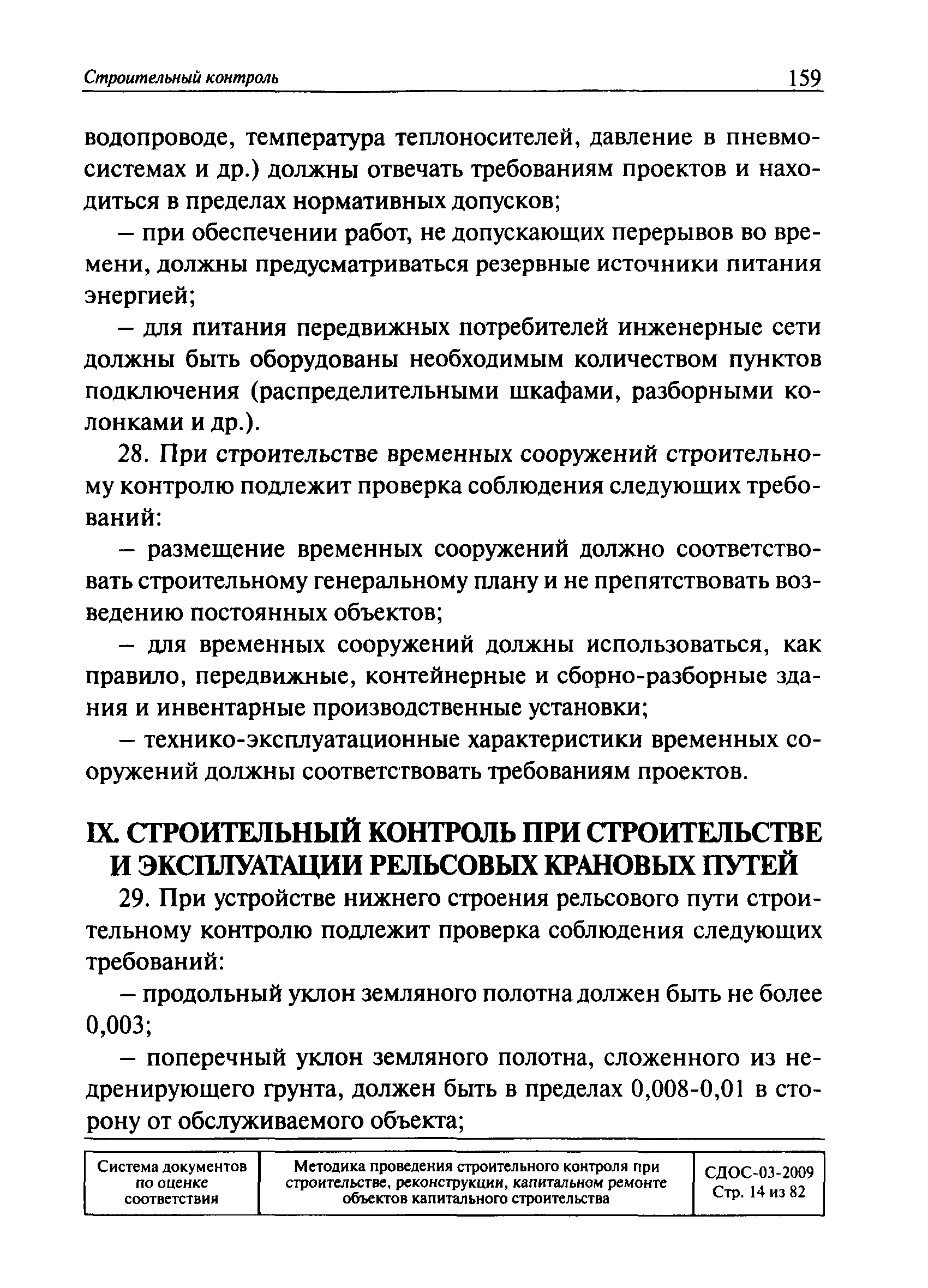 Строительный контроль 159

водопроводе, температура теплоносителей, давление в пневмосистемах и др.) должны отвечать требованиям проектов и находиться в пределах нормативных допусков;

– при обеспечении работ, не допускающих перерывов во времени, должны предусматриваться резервные источники питания энергией;

– для питания передвижных потребителей инженерные сети должны быть оборудованы необходимым количеством пунктов подключения (распределительными шкафами, разборными колонками и др.).

28. При строительстве временных сооружений строительному контролю подлежит проверка соблюдения следующих требований:

– размещение временных сооружений должно соответствовать строительному генеральному плану и не препятствовать возведению постоянных объектов;

– для временных сооружений должны использоваться, как правило, передвижные, контейнерные и сборно-разборные здания и инвентарные производственные установки;

– технико-эксплуатационные характеристики временных сооружений должны соответствовать требованиям проектов.

IX. СТРОИТЕЛЬНЫЙ КОНТРОЛЬ ПРИ СТРОИТЕЛЬСТВЕ И ЭКСПЛУАТАЦИИ РЕЛЬСОВЫХ КРАНОВЫХ ПУТЕЙ

29. При устройстве нижнего строения рельсового пути строительному контролю подлежит проверка соблюдения следующих требований:

– продольный уклон земляного полотна должен быть не более 0,003;

– поперечный уклон земляного полотна, сложенного из недренирующего грунта, должен быть в пределах 0,008-0,01 в сторону от обслуживаемого объекта;

| Система документов по оценке соответствия | Методика проведения строительного контроля при строительстве, реконструкции, капитальном ремонте объектов капитального строительства | СДОС-03-2009 Стр. 14 из 82 |
|---|---|---|